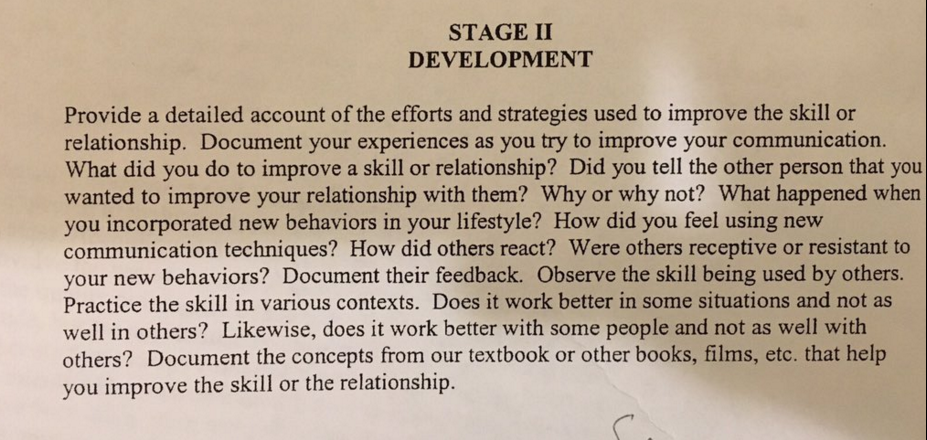 STAGE II
DEVELOPMENT

Provide a detailed account of the efforts and strategies used to improve the skill or relationship. Document your experiences as you try to improve your communication. What did you do to improve a skill or relationship? Did you tell the other person that you wanted to improve your relationship with them? Why or why not? What happened when you incorporated new behaviors in your lifestyle? How did you feel using new communication techniques? How did others react? Were others receptive or resistant to your new behaviors? Document their feedback. Observe the skill being used by others. Practice the skill in various contexts. Does it work better in some situations and not as well in others? Likewise, does it work better with some people and not as well with others? Document the concepts from our textbook or other books, films, etc. that help you improve the skill or the relationship.